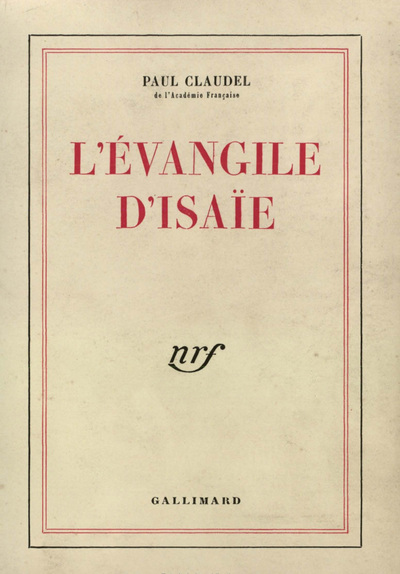 PAUL CLAUDEL
de l'Académie Française

L'ÉVANGILE
D'ISAÏE

nrf

GALLIMARD